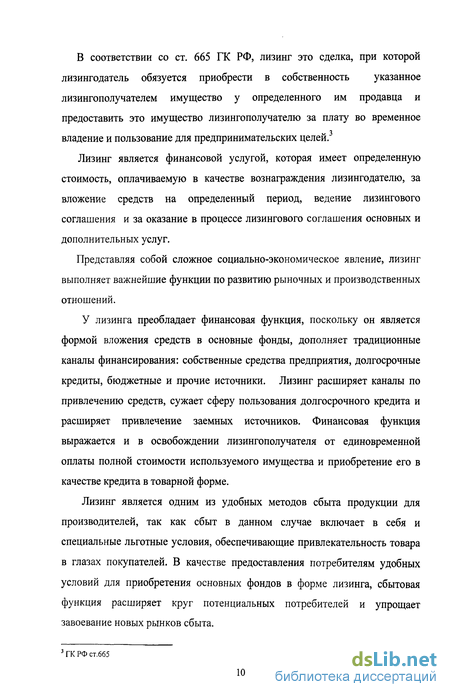 В соответствии со ст. 665 ГК РФ, лизинг это сделка, при которой лизингодатель обязуется приобрести в собственность указанное лизингополучателем имущество у определенного им продавца и предоставить это имущество лизингополучателю за плату во временное владение и пользование для предпринимательских целей.$^3$

Лизинг является финансовой услугой, которая имеет определенную стоимость, оплачиваемую в качестве вознаграждения лизингодателю, за вложение средств на определенный период, ведение лизингового соглашения и за оказание в процессе лизингового соглашения основных и дополнительных услуг.

Представляя собой сложное социально-экономическое явление, лизинг выполняет важнейшие функции по развитию рыночных и производственных отношений.

У лизинга преобладает финансовая функция, поскольку он является формой вложения средств в основные фонды, дополняет традиционные каналы финансирования: собственные средства предприятия, долгосрочные кредиты, бюджетные и прочие источники. Лизинг расширяет каналы по привлечению средств, сужает сферу пользования долгосрочного кредита и расширяет привлечение заемных источников. Финансовая функция выражается и в освобождении лизингополучателя от единовременной оплаты полной стоимости используемого имущества и приобретение его в качестве кредита в товарной форме.

Лизинг является одним из удобных методов сбыта продукции для производителей, так как сбыт в данном случае включает в себя и специальные льготные условия, обеспечивающие привлекательность товара в глазах покупателей. В качестве предоставления потребителям удобных условий для приобретения основных фондов в форме лизинга, сбытовая функция расширяет круг потенциальных потребителей и упрощает завоевание новых рынков сбыта.

$^3$ ГК РФ ст.665

10

dsLib.net
библиотека диссертаций